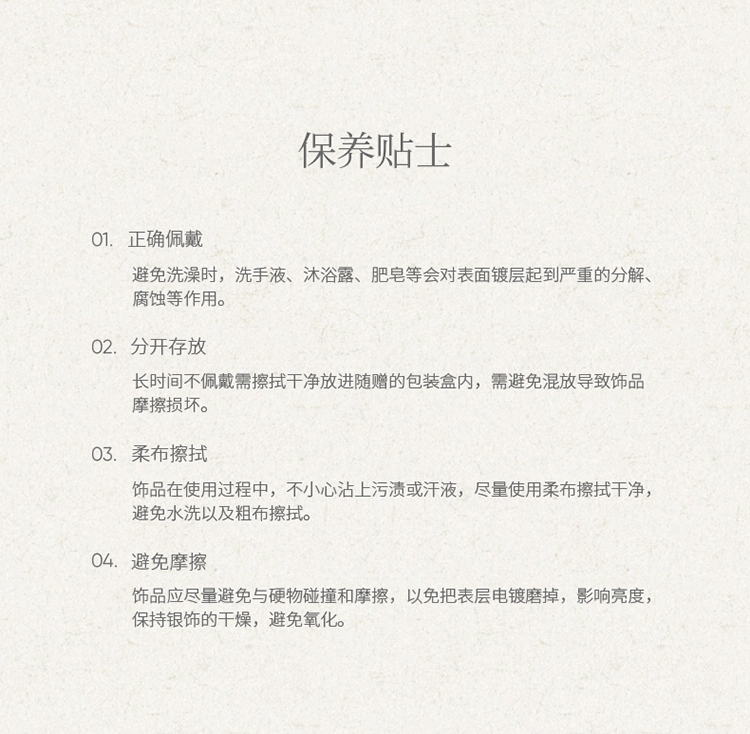 保养贴士

01. 正确佩戴

避免洗澡时，洗手液、沐浴露、肥皂等会对表面镀层起到严重的分解、腐蚀等作用。

02. 分开存放

长时间不佩戴需擦拭干净放进随赠的包装盒内，需避免混放导致饰品摩擦损坏。

03. 柔布擦拭

饰品在使用过程中，不小心沾上污渍或汗液，尽量使用柔布擦拭干净，避免水洗以及粗布擦拭。

04. 避免摩擦

饰品应尽量避免与硬物碰撞和摩擦，以免把表层电镀磨掉，影响亮度，保持银饰的干燥，避免氧化。